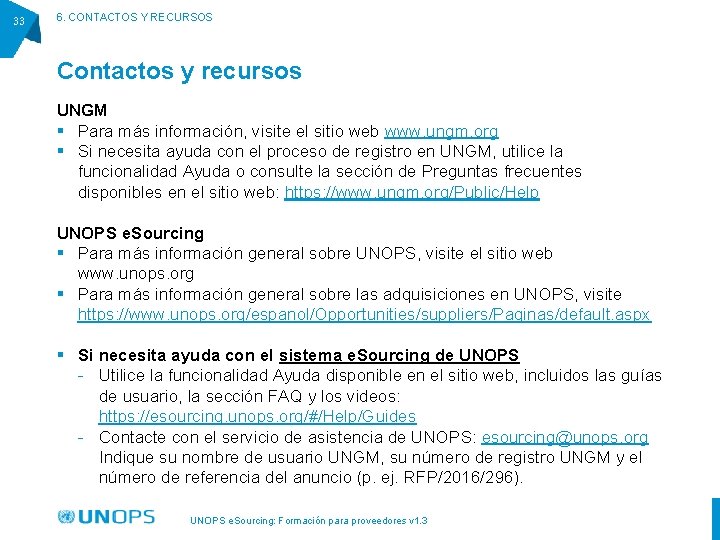 33

6. CONTACTOS Y RECURSOS

Contactos y recursos

UNGM
▪ Para más información, visite el sitio web www.ungm.org
▪ Si necesita ayuda con el proceso de registro en UNGM, utilice la funcionalidad Ayuda o consulte la sección de Preguntas frecuentes disponibles en el sitio web: https://www.ungm.org/Public/Help

UNOPS eSourcing
▪ Para más información general sobre UNOPS, visite el sitio web www.unops.org
▪ Para más información general sobre las adquisiciones en UNOPS, visite https://www.unops.org/espanol/Opportunities/suppliers/Paginas/default.aspx

▪ Si necesita ayuda con el sistema eSourcing de UNOPS
- Utilice la funcionalidad Ayuda disponible en el sitio web, incluidos las guías de usuario, la sección FAQ y los videos: https://esourcing.unops.org/#/Help/Guides
- Contacte con el servicio de asistencia de UNOPS: esourcing@unops.org Indique su nombre de usuario UNGM, su número de registro UNGM y el número de referencia del anuncio (p. ej. RFP/2016/296).

UNOPS

UNOPS eSourcing: Formación para proveedores v1.3